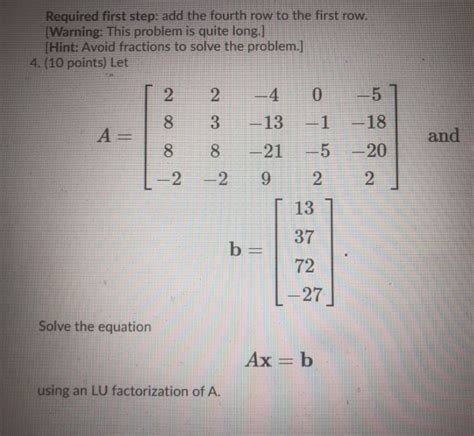 Required first step: add the fourth row to the first row.
[Warning: This problem is quite long.]
[Hint: Avoid fractions to solve the problem.]
4. (10 points) Let

$A = \begin{bmatrix} 2 & 2 & -4 & 0 & -5 \\ 8 & 3 & -13 & -1 & -18 \\ 8 & 8 & -21 & -5 & -20 \\ -2 & -2 & 9 & 2 & 2 \end{bmatrix}$ and

$\mathbf{b} = \begin{bmatrix} 13 \\ 37 \\ 72 \\ -27 \end{bmatrix}.$

Solve the equation

$A\mathbf{x} = \mathbf{b}$

using an LU factorization of A.